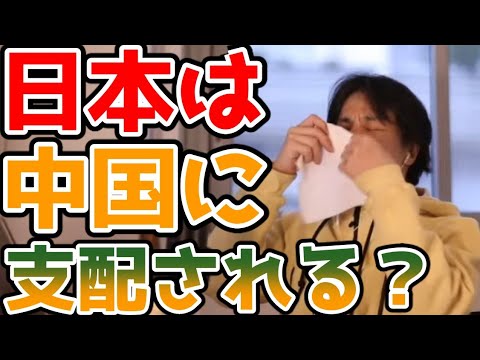 日本は
中国に
支配される？